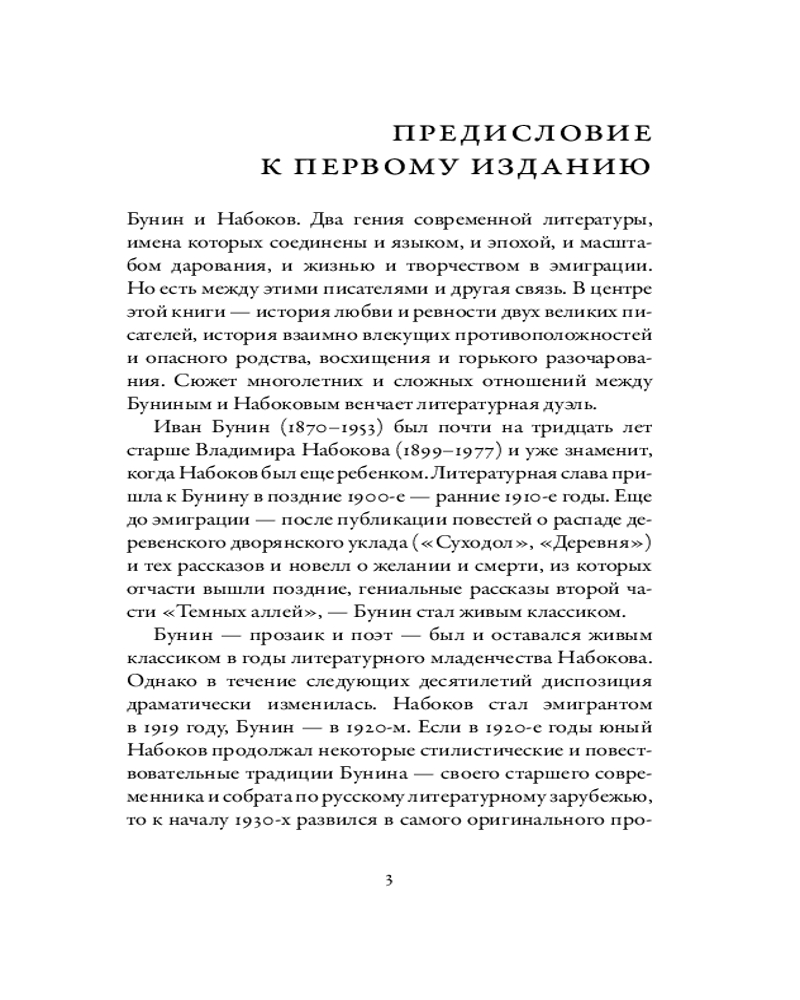 ПРЕДИСЛОВИЕ
К ПЕРВОМУ ИЗДАНИЮ

Бунин и Набоков. Два гения современной литературы, имена которых соединены и языком, и эпохой, и масштабом дарования, и жизнью и творчеством в эмиграции. Но есть между этими писателями и другая связь. В центре этой книги — история любви и ревности двух великих писателей, история взаимно влекущих противоположностей и опасного родства, восхищения и горького разочарования. Сюжет многолетних и сложных отношений между Буниным и Набоковым венчает литературная дуэль.

Иван Бунин (1870–1953) был почти на тридцать лет старше Владимира Набокова (1899–1977) и уже знаменит, когда Набоков был еще ребенком. Литературная слава пришла к Бунину в поздние 1900-е — ранние 1910-е годы. Еще до эмиграции — после публикации повестей о распаде деревенского дворянского уклада («Суходол», «Деревня») и тех рассказов и новелл о желании и смерти, из которых отчасти вышли поздние, гениальные рассказы второй части «Темных аллей», — Бунин стал живым классиком.

Бунин — прозаик и поэт — был и оставался живым классиком в годы литературного младенчества Набокова. Однако в течение следующих десятилетий диспозиция драматически изменилась. Набоков стал эмигрантом в 1919 году, Бунин — в 1920-м. Если в 1920-е годы юный Набоков продолжал некоторые стилистические и повествовательные традиции Бунина — своего старшего современника и собрата по русскому литературному зарубежью, то к началу 1930-х развился в самого оригинального про-

3